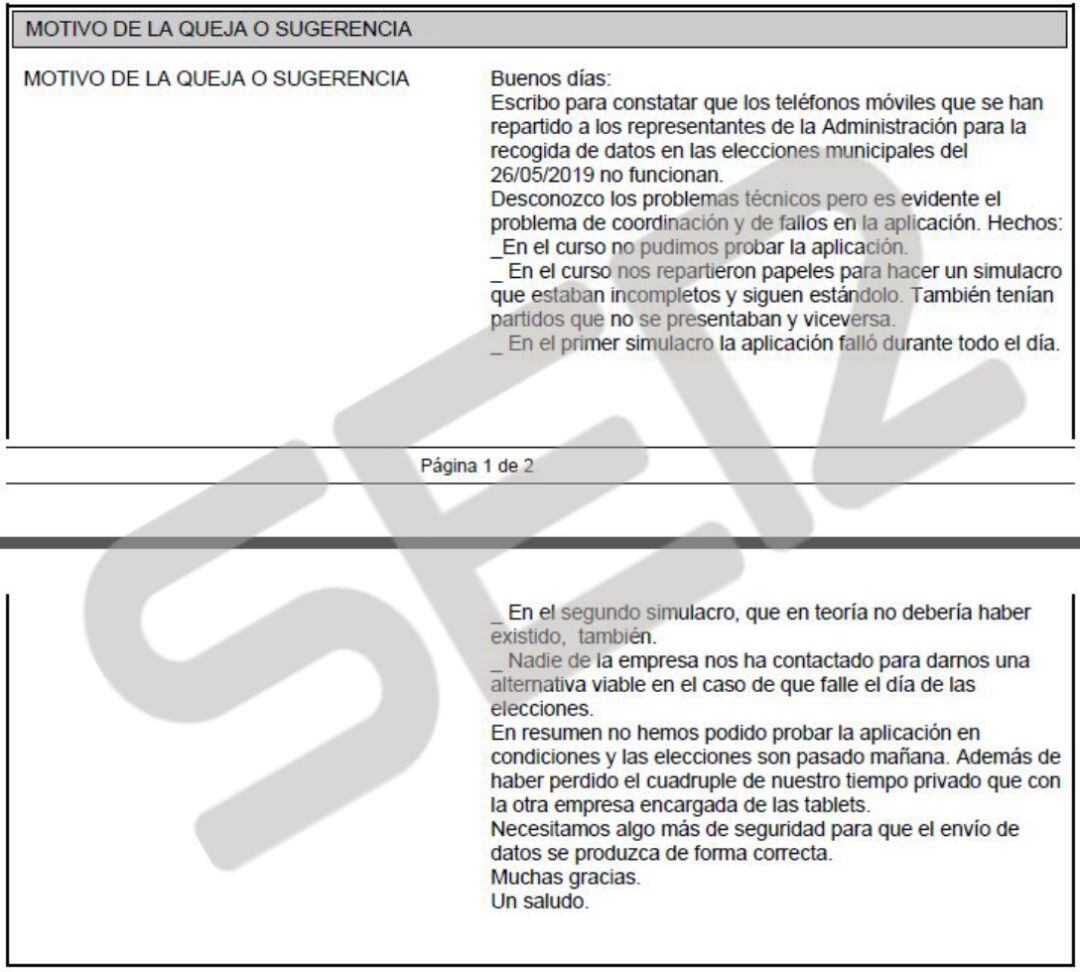 MOTIVO DE LA QUEJA O SUGERENCIA

MOTIVO DE LA QUEJA O SUGERENCIA

Buenos días:
Escribo para constatar que los teléfonos móviles que se han repartido a los representantes de la Administración para la recogida de datos en las elecciones municipales del 26/05/2019 no funcionan.
Desconozco los problemas técnicos pero es evidente el problema de coordinación y de fallos en la aplicación. Hechos:
_En el curso no pudimos probar la aplicación.
_ En el curso nos repartieron papeles para hacer un simulacro que estaban incompletos y siguen estándolo. También tenían partidos que no se presentaban y viceversa.
_ En el primer simulacro la aplicación falló durante todo el día.

Página 1 de 2

_ En el segundo simulacro, que en teoría no debería haber existido, también.
_ Nadie de la empresa nos ha contactado para darnos una alternativa viable en el caso de que falle el día de las elecciones.
En resumen no hemos podido probar la aplicación en condiciones y las elecciones son pasado mañana. Además de haber perdido el cuadruple de nuestro tiempo privado que con la otra empresa encargada de las tablets.
Necesitamos algo más de seguridad para que el envío de datos se produzca de forma correcta.
Muchas gracias.
Un saludo.

SER